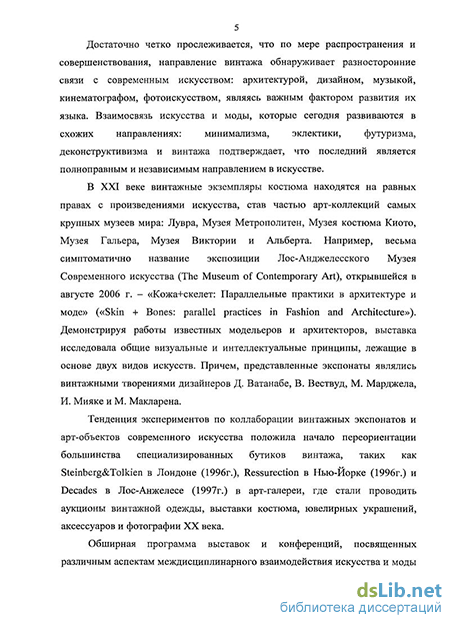 5

Достаточно четко прослеживается, что по мере распространения и совершенствования, направление винтажа обнаруживает разносторонние связи с современным искусством: архитектурой, дизайном, музыкой, кинематографом, фотоискусством, являясь важным фактором развития их языка. Взаимосвязь искусства и моды, которые сегодня развиваются в схожих направлениях: минимализма, эклектики, футуризма, деконструктивизма и винтажа подтверждает, что последний является полноправным и независимым направлением в искусстве.

В XXI веке винтажные экземпляры костюма находятся на равных правах с произведениями искусства, став частью арт-коллекций самых крупных музеев мира: Лувра, Музея Метрополитен, Музея костюма Киото, Музея Гальера, Музея Виктории и Альберта. Например, весьма симптоматично название экспозиции Лос-Анджелесского Музея Современного искусства (The Museum of Contemporary Art), открывшейся в августе 2006 г. – «Кожа+скелет: Параллельные практики в архитектуре и моде» («Skin + Bones: parallel practices in Fashion and Architecture»). Демонстрируя работы известных модельеров и архитекторов, выставка исследовала общие визуальные и интеллектуальные принципы, лежащие в основе двух видов искусств. Причем, представленные экспонаты являлись винтажными творениями дизайнеров Д. Ватанабе, В. Вествуд, М. Марджела, И. Мияке и М. Макларена.

Тенденция экспериментов по коллаборации винтажных экспонатов и арт-объектов современного искусства положила начало переориентации большинства специализированных бутиков винтажа, таких как Steinberg&Tolkien в Лондоне (1996г.), Ressurection в Нью-Йорке (1996г.) и Decades в Лос-Анжелесе (1997г.) в арт-галереи, где стали проводить аукционы винтажной одежды, выставки костюма, ювелирных украшений, аксессуаров и фотографии XX века.

Обширная программа выставок и конференций, посвященных различным аспектам междисциплинарного взаимодействия искусства и моды

dsLib.net
библиотека диссертаций